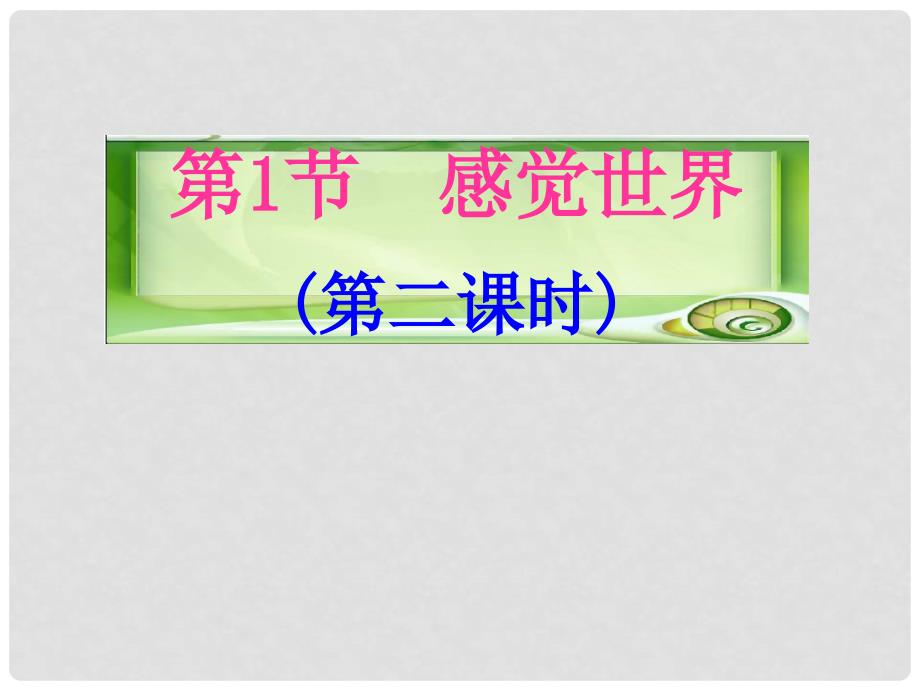 第1节　感觉世界

（第二课时）